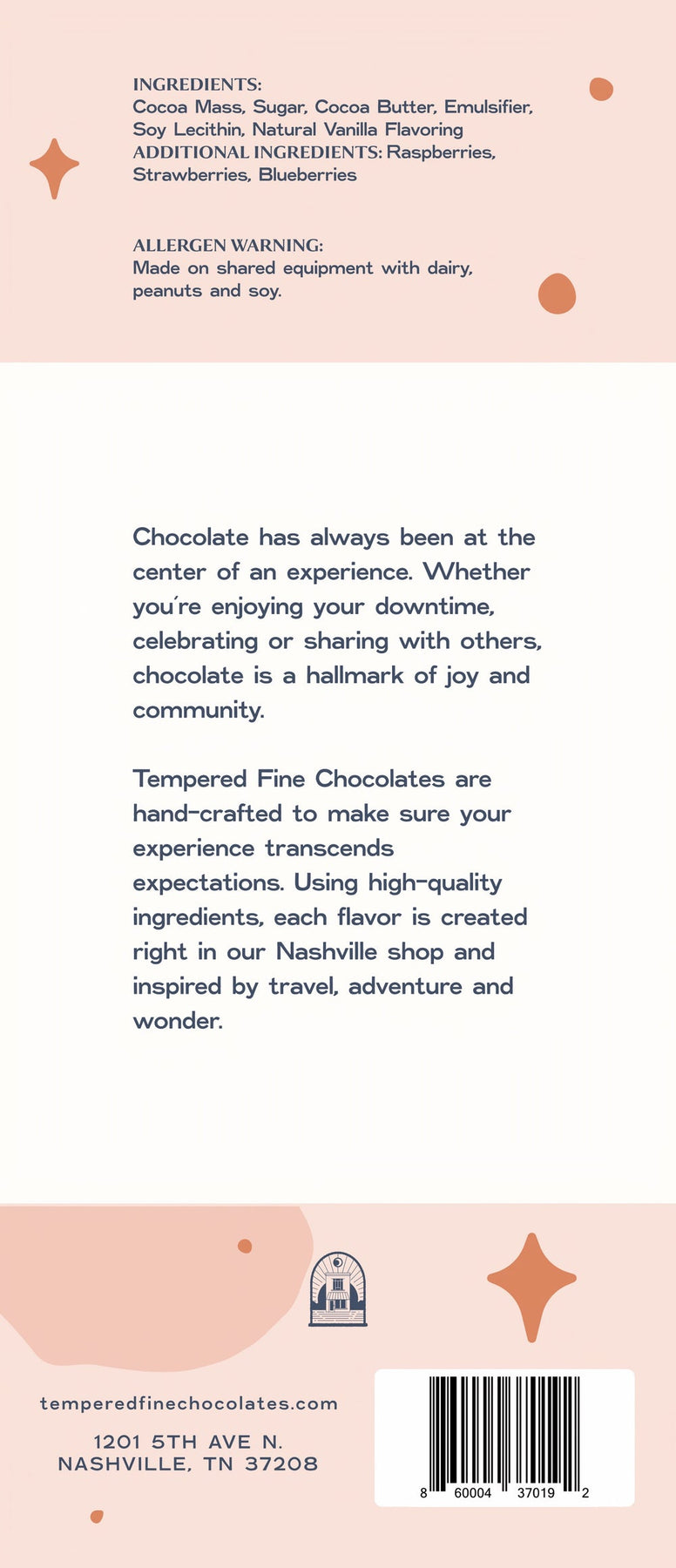 INGREDIENTS:
Cocoa Mass, Sugar, Cocoa Butter, Emulsifier, Soy Lecithin, Natural Vanilla Flavoring
ADDITIONAL INGREDIENTS: Raspberries, Strawberries, Blueberries

ALLERGEN WARNING:
Made on shared equipment with dairy, peanuts and soy.

Chocolate has always been at the center of an experience. Whether you're enjoying your downtime, celebrating or sharing with others, chocolate is a hallmark of joy and community.

Tempered Fine Chocolates are hand-crafted to make sure your experience transcends expectations. Using high-quality ingredients, each flavor is created right in our Nashville shop and inspired by travel, adventure and wonder.

temperedfinechocolates.com

1201 5TH AVE N.
NASHVILLE, TN 37208

8 60004 37019 2